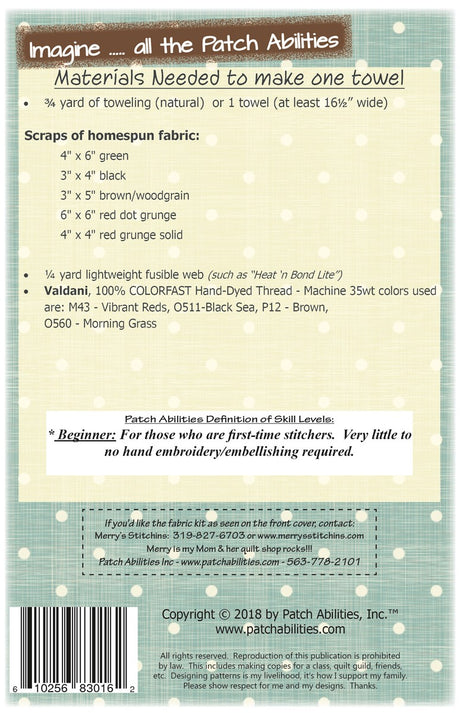 Imagine ..... all the Patch Abilities

Materials Needed to make one towel

• ¾ yard of toweling (natural) or 1 towel (at least 16½" wide)

Scraps of homespun fabric:

4" x 6" green

3" x 4" black

3" x 5" brown/woodgrain

6" x 6" red dot grunge

4" x 4" red grunge solid

• ¼ yard lightweight fusible web (such as "Heat 'n Bond Lite")
• Valdani, 100% COLORFAST Hand-Dyed Thread - Machine 35wt colors used are: M43 - Vibrant Reds, O511-Black Sea, P12 - Brown, O560 - Morning Grass

Patch Abilities Definition of Skill Levels:

* Beginner: For those who are first-time stitchers. Very little to no hand embroidery/embellishing required.

If you'd like the fabric kit as seen on the front cover, contact:
Merry's Stitchins: 319-827-6703 or www.merrysstitchins.com
Merry is my Mom & her quilt shop rocks!!!
Patch Abilities Inc - www.patchabilities.com - 563-778-2101

6 10256 83016 2

Copyright © 2018 by Patch Abilities, Inc.™
www.patchabilities.com

All rights reserved. Reproduction of this publication is prohibited by law. This includes making copies for a class, quilt guild, friends, etc. Designing patterns is my livelihood, it's how I support my family. Please show respect for me and my designs. Thanks.